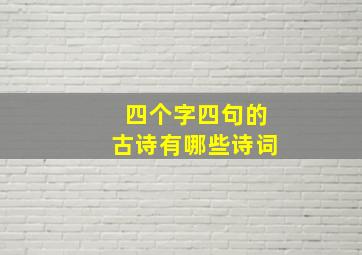 四个字四句的
古诗有哪些诗词